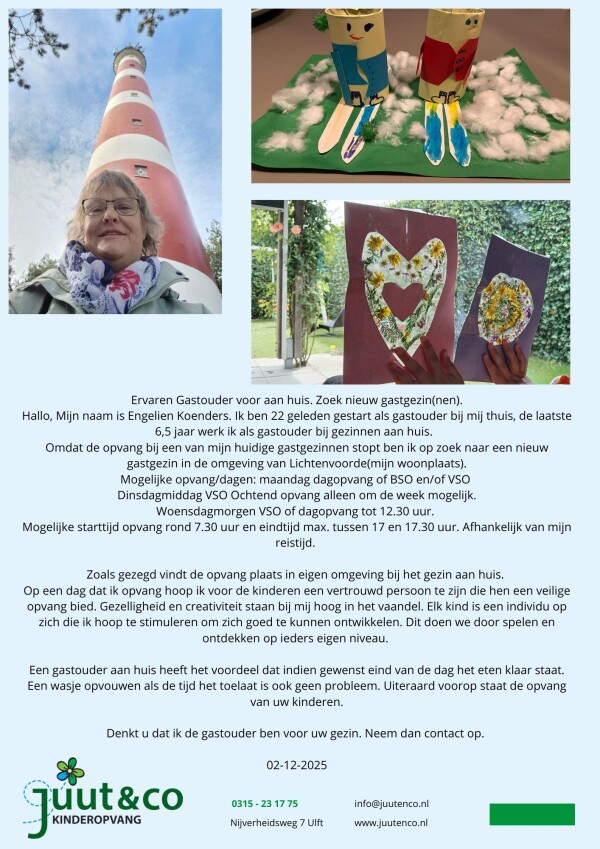 Ervaren Gastouder voor aan huis. Zoek nieuw gastgezin(nen).
Hallo, Mijn naam is Engelien Koenders. Ik ben 22 geleden gestart als gastouder bij mij thuis, de laatste 6,5 jaar werk ik als gastouder bij gezinnen aan huis.
Omdat de opvang bij een van mijn huidige gastgezinnen stopt ben ik op zoek naar een nieuw gastgezin in de omgeving van Lichtenvoorde(mijn woonplaats).
Mogelijke opvang/dagen: maandag dagopvang of BSO en/of VSO
Dinsdagmiddag VSO Ochtend opvang alleen om de week mogelijk.
Woensdagmorgen VSO of dagopvang tot 12.30 uur.
Mogelijke starttijd opvang rond 7.30 uur en eindtijd max. tussen 17 en 17.30 uur. Afhankelijk van mijn reistijd.

Zoals gezegd vindt de opvang plaats in eigen omgeving bij het gezin aan huis.
Op een dag dat ik opvang hoop ik voor de kinderen een vertrouwd persoon te zijn die hen een veilige opvang bied. Gezelligheid en creativiteit staan bij mij hoog in het vaandel. Elk kind is een individu op zich die ik hoop te stimuleren om zich goed te kunnen ontwikkelen. Dit doen we door spelen en ontdekken op ieders eigen niveau.

Een gastouder aan huis heeft het voordeel dat indien gewenst eind van de dag het eten klaar staat. Een wasje opvouwen als de tijd het toelaat is ook geen probleem. Uiteraard voorop staat de opvang van uw kinderen.

Denkt u dat ik de gastouder ben voor uw gezin. Neem dan contact op.

02-12-2025

juut&co
KINDEROPVANG

0315 - 23 17 75
Nijverheidsweg 7 Ulft

info@juutenco.nl
www.juutenco.nl